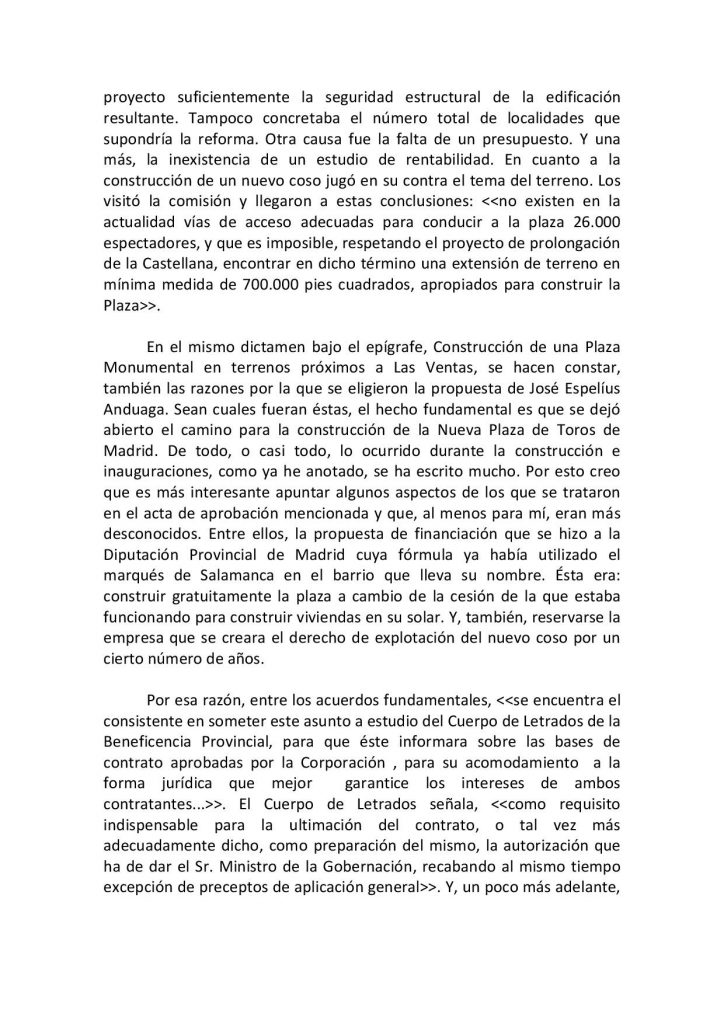 proyecto suficientemente la seguridad estructural de la edificación resultante. Tampoco concretaba el número total de localidades que supondría la reforma. Otra causa fue la falta de un presupuesto. Y una más, la inexistencia de un estudio de rentabilidad. En cuanto a la construcción de un nuevo coso jugó en su contra el tema del terreno. Los visitó la comisión y llegaron a estas conclusiones: <<no existen en la actualidad vías de acceso adecuadas para conducir a la plaza 26.000 espectadores, y que es imposible, respetando el proyecto de prolongación de la Castellana, encontrar en dicho término una extensión de terreno en mínima medida de 700.000 pies cuadrados, apropiados para construir la Plaza>>.

En el mismo dictamen bajo el epígrafe, Construcción de una Plaza Monumental en terrenos próximos a Las Ventas, se hacen constar, también las razones por la que se eligieron la propuesta de José Espelíus Anduaga. Sean cuales fueran éstas, el hecho fundamental es que se dejó abierto el camino para la construcción de la Nueva Plaza de Toros de Madrid. De todo, o casi todo, lo ocurrido durante la construcción e inauguraciones, como ya he anotado, se ha escrito mucho. Por esto creo que es más interesante apuntar algunos aspectos de los que se trataron en el acta de aprobación mencionada y que, al menos para mí, eran más desconocidos. Entre ellos, la propuesta de financiación que se hizo a la Diputación Provincial de Madrid cuya fórmula ya había utilizado el marqués de Salamanca en el barrio que lleva su nombre. Ésta era: construir gratuitamente la plaza a cambio de la cesión de la que estaba funcionando para construir viviendas en su solar. Y, también, reservarse la empresa que se creara el derecho de explotación del nuevo coso por un cierto número de años.

Por esa razón, entre los acuerdos fundamentales, <<se encuentra el consistente en someter este asunto a estudio del Cuerpo de Letrados de la Beneficencia Provincial, para que éste informara sobre las bases de contrato aprobadas por la Corporación , para su acomodamiento a la forma jurídica que mejor garantice los intereses de ambos contratantes...>>. El Cuerpo de Letrados señala, <<como requisito indispensable para la ultimación del contrato, o tal vez más adecuadamente dicho, como preparación del mismo, la autorización que ha de dar el Sr. Ministro de la Gobernación, recabando al mismo tiempo excepción de preceptos de aplicación general>>. Y, un poco más adelante,